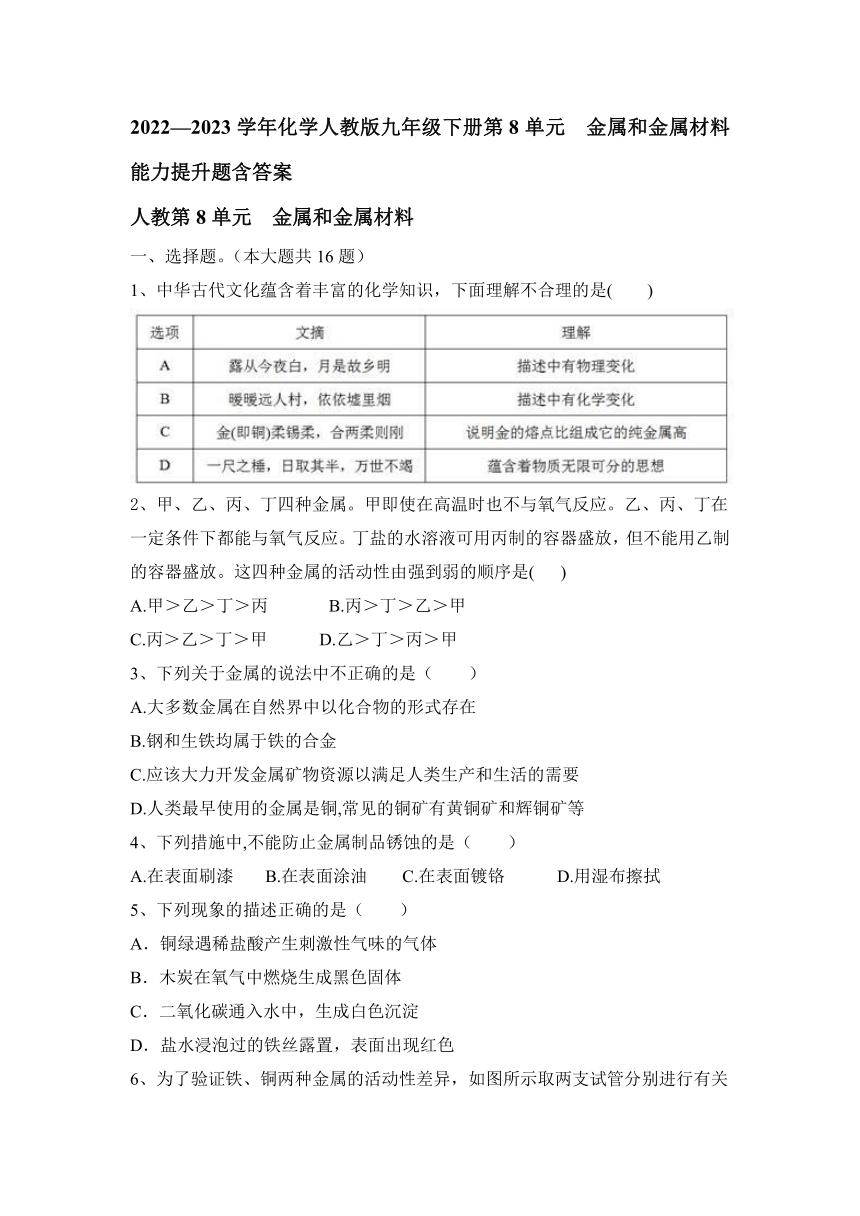 2022—2023 学年化学人教版九年级下册第 8 单元　金属和金属材料能力提升题含答案

人教第 8 单元　金属和金属材料

一、选择题。（本大题共 16 题）

1、中华古代文化蕴含着丰富的化学知识，下面理解不合理的是(　　)

| 选项 | 文摘 | 理解 |
|---|---|---|
| A | 露从今夜白，月是故乡明 | 描述中有物理变化 |
| B | 暧暧远人村，依依墟里烟 | 描述中有化学变化 |
| C | 金(即铜)柔锡柔，合两柔则刚 | 说明金的熔点比组成它的纯金属高 |
| D | 一尺之棰，日取其半，万世不竭 | 蕴含着物质无限可分的思想 |

2、甲、乙、丙、丁四种金属。甲即使在高温时也不与氧气反应。乙、丙、丁在一定条件下都能与氧气反应。丁盐的水溶液可用丙制的容器盛放，但不能用乙制的容器盛放。这四种金属的活动性由强到弱的顺序是(　　)

A.甲＞乙＞丁＞丙　　　B.丙＞丁＞乙＞甲

C.丙＞乙＞丁＞甲　　　D.乙＞丁＞丙＞甲

3、下列关于金属的说法中不正确的是（　　）

A.大多数金属在自然界中以化合物的形式存在

B.钢和生铁均属于铁的合金

C.应该大力开发金属矿物资源以满足人类生产和生活的需要

D.人类最早使用的金属是铜,常见的铜矿有黄铜矿和辉铜矿等

4、下列措施中,不能防止金属制品锈蚀的是（　　）

A.在表面刷漆　　B.在表面涂油　　C.在表面镀铬　　D.用湿布擦拭

5、下列现象的描述正确的是（　　）

A．铜绿遇稀盐酸产生刺激性气味的气体

B．木炭在氧气中燃烧生成黑色固体

C．二氧化碳通入水中，生成白色沉淀

D．盐水浸泡过的铁丝露置，表面出现红色

6、为了验证铁、铜两种金属的活动性差异，如图所示取两支试管分别进行有关